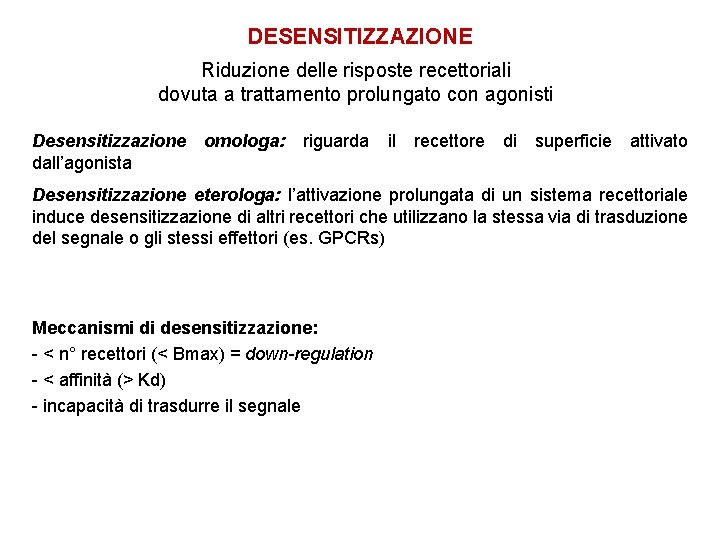 DESENSITIZZAZIONE

Riduzione delle risposte recettoriali dovuta a trattamento prolungato con agonisti

Desensitizzazione omologa: riguarda il recettore di superficie attivato dall'agonista

Desensitizzazione eterologa: l'attivazione prolungata di un sistema recettoriale induce desensitizzazione di altri recettori che utilizzano la stessa via di trasduzione del segnale o gli stessi effettori (es. GPCRs)

Meccanismi di desensitizzazione:
- < n° recettori (< Bmax) = down-regulation
- < affinità (> Kd)
- incapacità di trasdurre il segnale